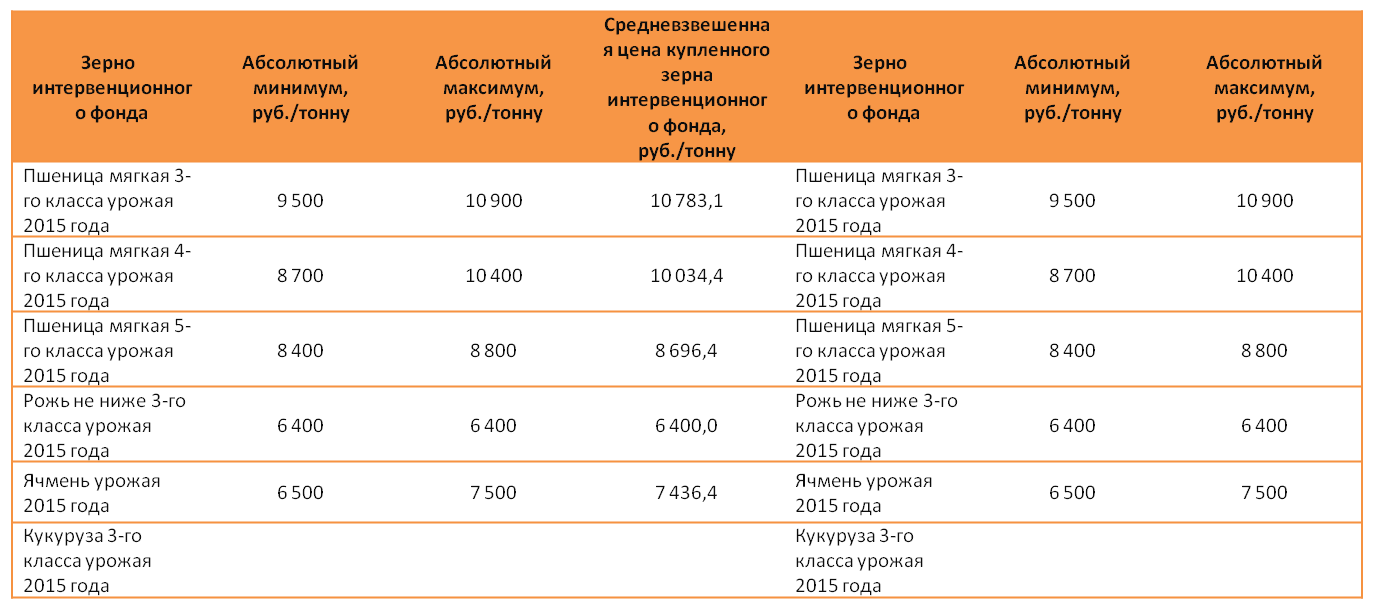 | Зерно интервенционного фонда | Абсолютный минимум, руб./тонну | Абсолютный максимум, руб./тонну | Средневзвешенная цена купленного зерна интервенционного фонда, руб./тонну | Зерно интервенционного фонда | Абсолютный минимум, руб./тонну | Абсолютный максимум, руб./тонну |
|---|---|---|---|---|---|---|
| Пшеница мягкая 3-го класса урожая 2015 года | 9 500 | 10 900 | 10 783,1 | Пшеница мягкая 3-го класса урожая 2015 года | 9 500 | 10 900 |
| Пшеница мягкая 4-го класса урожая 2015 года | 8 700 | 10 400 | 10 034,4 | Пшеница мягкая 4-го класса урожая 2015 года | 8 700 | 10 400 |
| Пшеница мягкая 5-го класса урожая 2015 года | 8 400 | 8 800 | 8 696,4 | Пшеница мягкая 5-го класса урожая 2015 года | 8 400 | 8 800 |
| Рожь не ниже 3-го класса урожая 2015 года | 6 400 | 6 400 | 6 400,0 | Рожь не ниже 3-го класса урожая 2015 года | 6 400 | 6 400 |
| Ячмень урожая 2015 года | 6 500 | 7 500 | 7 436,4 | Ячмень урожая 2015 года | 6 500 | 7 500 |
| Кукуруза 3-го класса урожая 2015 года | | | | Кукуруза 3-го класса урожая 2015 года | | |